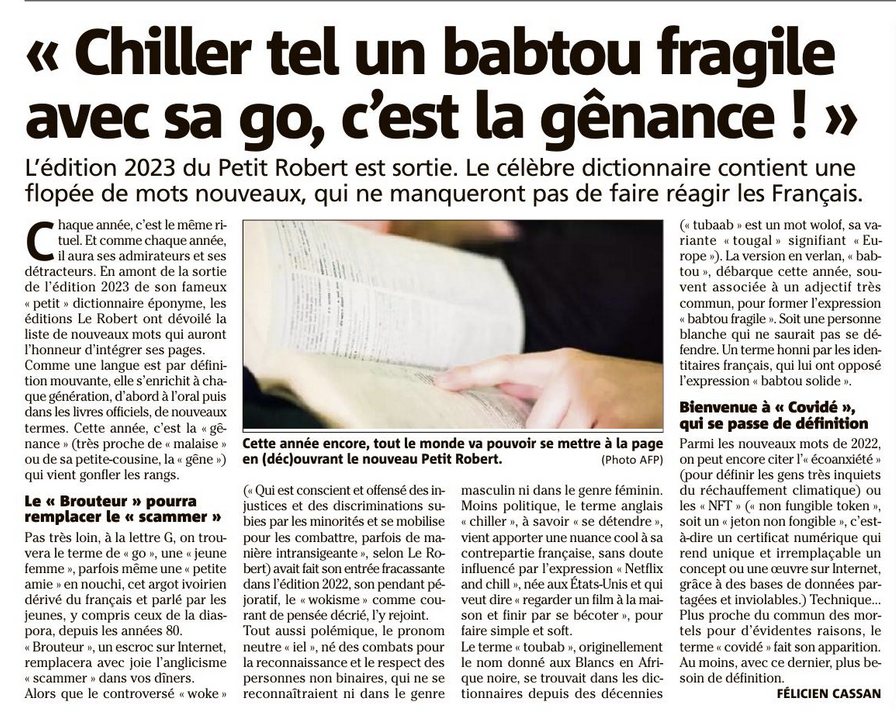 « Chiller tel un babtou fragile avec sa go, c'est la gênance ! »

L'édition 2023 du Petit Robert est sortie. Le célèbre dictionnaire contient une flopée de mots nouveaux, qui ne manqueront pas de faire réagir les Français.

Chaque année, c'est le même rituel. Et comme chaque année, il aura ses admirateurs et ses détracteurs. En amont de la sortie de l'édition 2023 de son fameux « petit » dictionnaire éponyme, les éditions Le Robert ont dévoilé la liste de nouveaux mots qui auront l'honneur d'intégrer ses pages. Comme une langue est par définition mouvante, elle s'enrichit à chaque génération, d'abord à l'oral puis dans les livres officiels, de nouveaux termes. Cette année, c'est la « gênance » (très proche de « malaise » ou de sa petite-cousine, la « gêne ») qui vient gonfler les rangs.

Le « Brouteur » pourra remplacer le « scammer »

Pas très loin, à la lettre G, on trouvera le terme de « go », une « jeune femme », parfois même une « petite amie » en nouchi, cet argot ivoirien dérivé du français et parlé par les jeunes, y compris ceux de la diaspora, depuis les années 80.
« Brouteur », un escroc sur Internet, remplacera avec joie l'anglicisme « scammer » dans vos dîners.
Alors que le controversé « woke » (« Qui est conscient et offensé des injustices et des discriminations subies par les minorités et se mobilise pour les combattre, parfois de manière intransigeante », selon Le Robert) avait fait son entrée fracassante dans l'édition 2022, son pendant péjoratif, le « wokisme » comme courant de pensée décrié, l'y rejoint.
Tout aussi polémique, le pronom neutre « iel », né des combats pour la reconnaissance et le respect des personnes non binaires, qui ne se reconnaîtraient ni dans le genre masculin ni dans le genre féminin.
Moins politique, le terme anglais « chiller », à savoir « se détendre », vient apporter une nuance cool à sa contrepartie française, sans doute influencé par l'expression « Netflix and chill », née aux États-Unis et qui veut dire « regarder un film à la maison et finir par se bécoter », pour faire simple et soft.
Le terme « toubab », originellement le nom donné aux Blancs en Afrique noire, se trouvait dans les dictionnaires depuis des décennies (« tubaab » est un mot wolof, sa variante « tougal » signifiant « Europe »). La version en verlan, « babtou », débarque cette année, souvent associée à un adjectif très commun, pour former l'expression « babtou fragile ». Soit une personne blanche qui ne saurait pas se défendre. Un terme honni par les identitaires français, qui lui ont opposé l'expression « babtou solide ».

Bienvenue à « Covidé », qui se passe de définition

Parmi les nouveaux mots de 2022, on peut encore citer l'« écoanxiété » (pour définir les gens très inquiets du réchauffement climatique) ou les « NFT » (« non fungible token », soit un « jeton non fongible », c'est-à-dire un certificat numérique qui rend unique et irremplaçable un concept ou une œuvre sur Internet, grâce à des bases de données partagées et inviolables.) Technique...
Plus proche du commun des mortels pour d'évidentes raisons, le terme « covidé » fait son apparition. Au moins, avec ce dernier, plus besoin de définition.

FÉLICIEN CASSAN

Cette année encore, tout le monde va pouvoir se mettre à la page en (déc)ouvrant le nouveau Petit Robert. (Photo AFP)